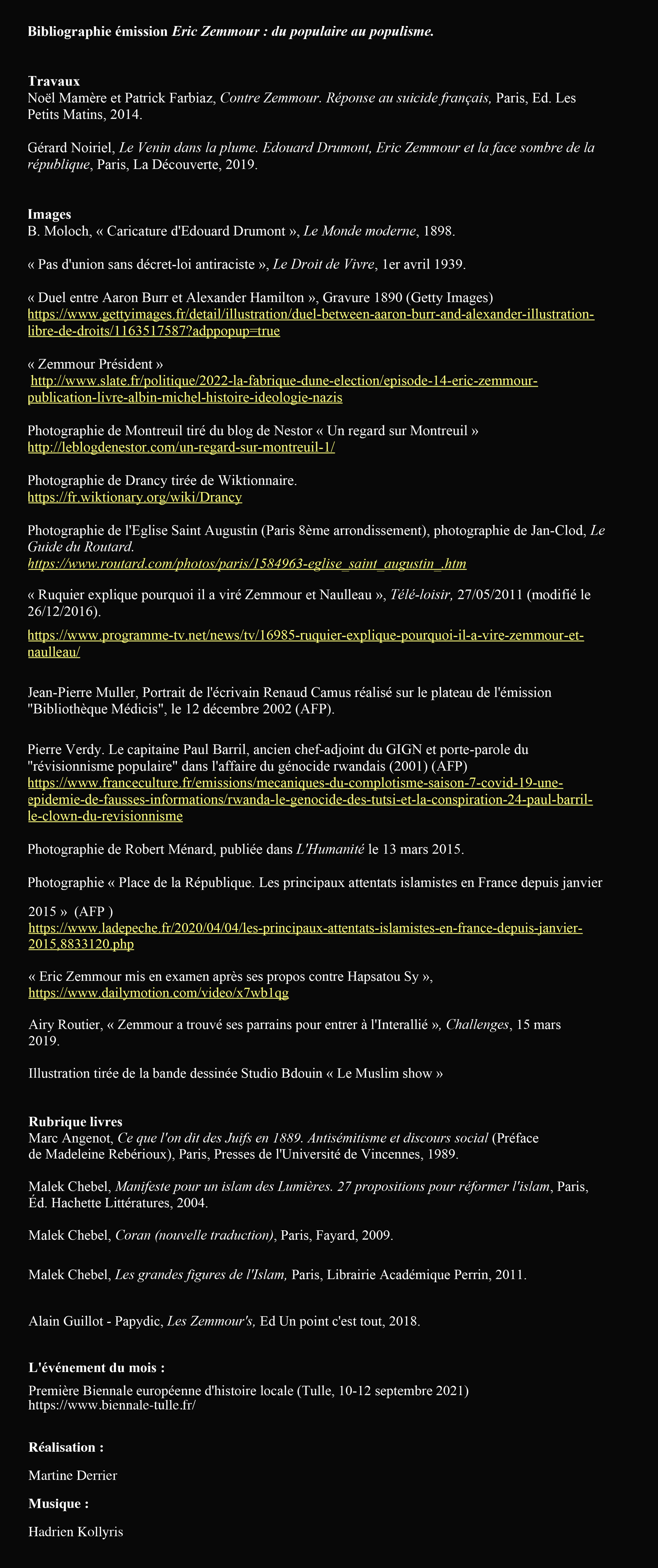 Bibliographie émission Eric Zemmour : du populaire au populisme.

Travaux
Noël Mamère et Patrick Farbiaz, Contre Zemmour. Réponse au suicide français, Paris, Ed. Les Petits Matins, 2014.

Gérard Noiriel, Le Venin dans la plume. Edouard Drumont, Eric Zemmour et la face sombre de la république, Paris, La Découverte, 2019.

Images
B. Moloch, « Caricature d'Edouard Drumont », Le Monde moderne, 1898.

« Pas d'union sans décret-loi antiraciste », Le Droit de Vivre, 1er avril 1939.

« Duel entre Aaron Burr et Alexander Hamilton », Gravure 1890 (Getty Images)
https://www.gettyimages.fr/detail/illustration/duel-between-aaron-burr-and-alexander-illustration-libre-de-droits/1163517587?adppopup=true

« Zemmour Président »
http://www.slate.fr/politique/2022-la-fabrique-dune-election/episode-14-eric-zemmour-publication-livre-albin-michel-histoire-ideologie-nazis

Photographie de Montreuil tiré du blog de Nestor « Un regard sur Montreuil »
http://leblogdenestor.com/un-regard-sur-montreuil-1/

Photographie de Drancy tirée de Wiktionnaire.
https://fr.wiktionary.org/wiki/Drancy

Photographie de l'Eglise Saint Augustin (Paris 8ème arrondissement), photographie de Jan-Clod, Le Guide du Routard.
https://www.routard.com/photos/paris/1584963-eglise_saint_augustin_.htm

« Ruquier explique pourquoi il a viré Zemmour et Naulleau », Télé-loisir, 27/05/2011 (modifié le 26/12/2016).

https://www.programme-tv.net/news/tv/16985-ruquier-explique-pourquoi-il-a-vire-zemmour-et-naulleau/

Jean-Pierre Muller, Portrait de l'écrivain Renaud Camus réalisé sur le plateau de l'émission "Bibliothèque Médicis", le 12 décembre 2002 (AFP).

Pierre Verdy. Le capitaine Paul Barril, ancien chef-adjoint du GIGN et porte-parole du "révisionnisme populaire" dans l'affaire du génocide rwandais (2001) (AFP)
https://www.franceculture.fr/emissions/mecaniques-du-complotisme-saison-7-covid-19-une-epidemie-de-fausses-informations/rwanda-le-genocide-des-tutsi-et-la-conspiration-24-paul-barril-le-clown-du-revisionnisme

Photographie de Robert Ménard, publiée dans L'Humanité le 13 mars 2015.

Photographie « Place de la République. Les principaux attentats islamistes en France depuis janvier 2015 » (AFP )
https://www.ladepeche.fr/2020/04/04/les-principaux-attentats-islamistes-en-france-depuis-janvier-2015,8833120.php

« Eric Zemmour mis en examen après ses propos contre Hapsatou Sy »,
https://www.dailymotion.com/video/x7wb1qg

Airy Routier, « Zemmour a trouvé ses parrains pour entrer à l'Interallié », Challenges, 15 mars 2019.

Illustration tirée de la bande dessinée Studio Bdouin « Le Muslim show »

Rubrique livres
Marc Angenot, Ce que l'on dit des Juifs en 1889. Antisémitisme et discours social (Préface de Madeleine Rebérioux), Paris, Presses de l'Université de Vincennes, 1989.

Malek Chebel, Manifeste pour un islam des Lumières. 27 propositions pour réformer l'islam, Paris, Éd. Hachette Littératures, 2004.

Malek Chebel, Coran (nouvelle traduction), Paris, Fayard, 2009.

Malek Chebel, Les grandes figures de l'Islam, Paris, Librairie Académique Perrin, 2011.

Alain Guillot - Papydic, Les Zemmour's, Ed Un point c'est tout, 2018.

L'événement du mois :
Première Biennale européenne d'histoire locale (Tulle, 10-12 septembre 2021)
https://www.biennale-tulle.fr/

Réalisation :

Martine Derrier

Musique :

Hadrien Kollyris